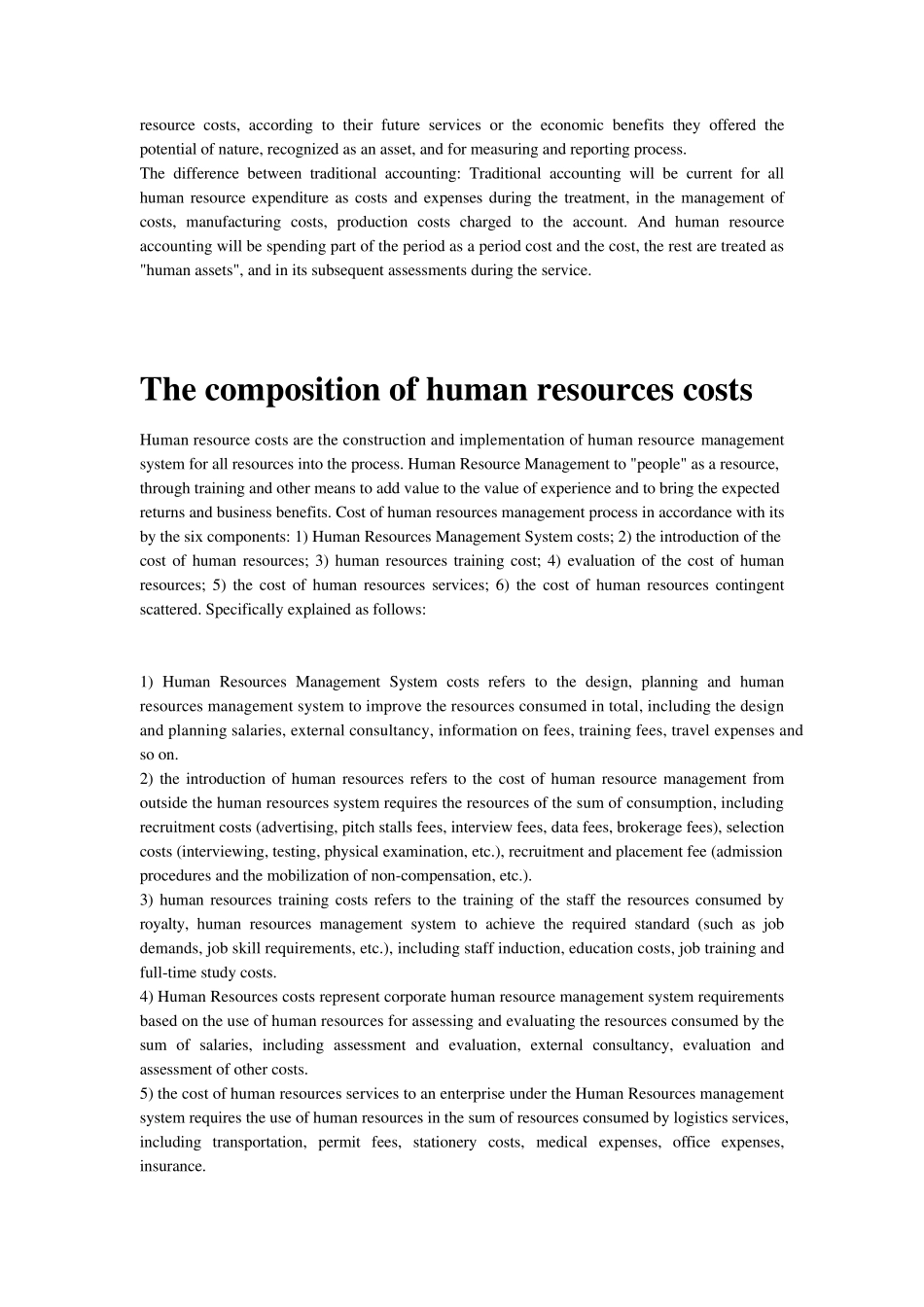 resource costs, according to their future services or the economic benefits they offered the potential of nature, recognized as an asset, and for measuring and reporting process.
The difference between traditional accounting: Traditional accounting will be current for all human resource expenditure as costs and expenses during the treatment, in the management of costs, manufacturing costs, production costs charged to the account. And human resource accounting will be spending part of the period as a period cost and the cost, the rest are treated as "human assets", and in its subsequent assessments during the service.

The composition of human resources costs

Human resource costs are the construction and implementation of human resource management system for all resources into the process. Human Resource Management to "people" as a resource, through training and other means to add value to the value of experience and to bring the expected returns and business benefits. Cost of human resources management process in accordance with its by the six components: 1) Human Resources Management System costs; 2) the introduction of the cost of human resources; 3) human resources training cost; 4) evaluation of the cost of human resources; 5) the cost of human resources services; 6) the cost of human resources contingent scattered. Specifically explained as follows:

1) Human Resources Management System costs refers to the design, planning and human resources management system to improve the resources consumed in total, including the design and planning salaries, external consultancy, information on fees, training fees, travel expenses and so on.
2) the introduction of human resources refers to the cost of human resource management from outside the human resources system requires the resources of the sum of consumption, including recruitment costs (advertising, pitch stalls fees, interview fees, data fees, brokerage fees), selection costs (interviewing, testing, physical examination, etc.), recruitment and placement fee (admission procedures and the mobilization of non-compensation, etc.).
3) human resources training costs refers to the training of the staff the resources consumed by royalty, human resources management system to achieve the required standard (such as job demands, job skill requirements, etc.), including staff induction, education costs, job training and full-time study costs.
4) Human Resources costs represent corporate human resource management system requirements based on the use of human resources for assessing and evaluating the resources consumed by the sum of salaries, including assessment and evaluation, external consultancy, evaluation and assessment of other costs.
5) the cost of human resources services to an enterprise under the Human Resources management system requires the use of human resources in the sum of resources consumed by logistics services, including transportation, permit fees, stationery costs, medical expenses, office expenses, insurance.